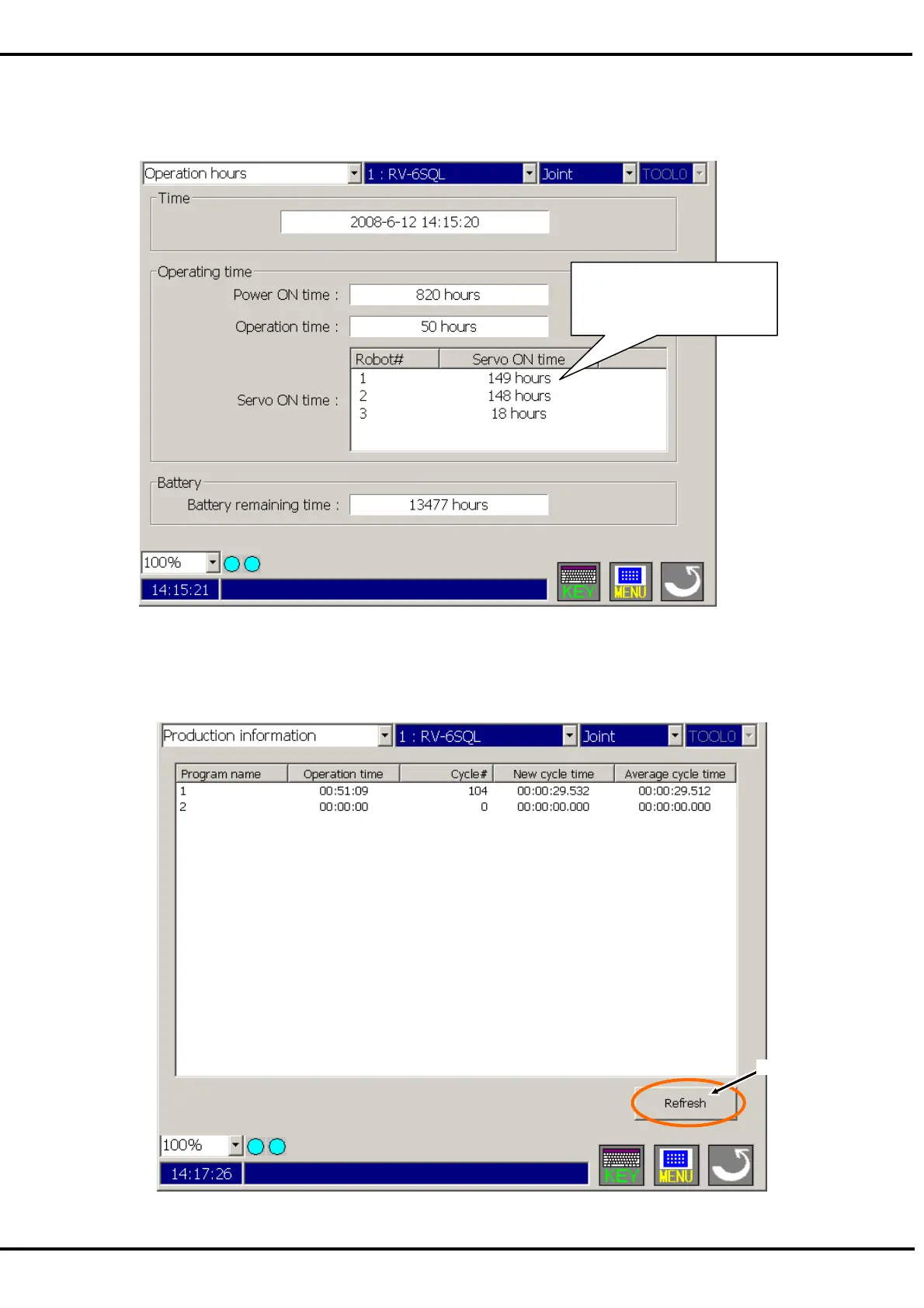 Operation hours
1 : RV-6SQL
Joint
TOOL0

Time
2008-6-12 14:15:20

Operating time
Power ON time : 820 hours
Operation time : 50 hours
Servo ON time :

| Robot# | Servo ON time |
|---|---|
| 1 | 149 hours |
| 2 | 148 hours |
| 3 | 18 hours |

Battery
Battery remaining time : 13477 hours

100%
14:15:21
KEY
MENU

Production information
1 : RV-6SQL
Joint
TOOL0

| Program name | Operation time | Cycle# | New cycle time | Average cycle time |
|---|---|---|---|---|
| 1 | 00:51:09 | 104 | 00:00:29.532 | 00:00:29.512 |
| 2 | 00:00:00 | 0 | 00:00:00.000 | 00:00:00.000 |

Refresh

100%
14:17:26
KEY
MENU